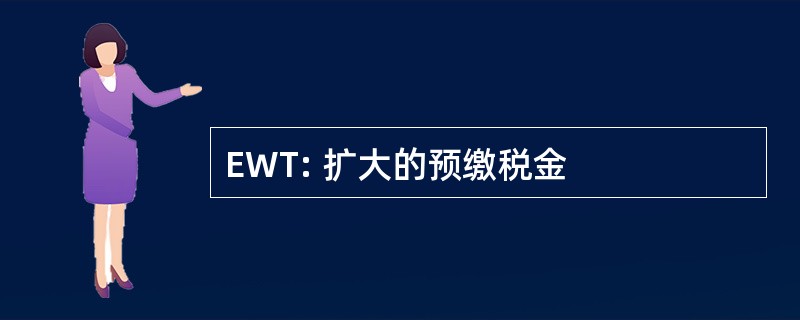 EWT: 扩大的预缴税金